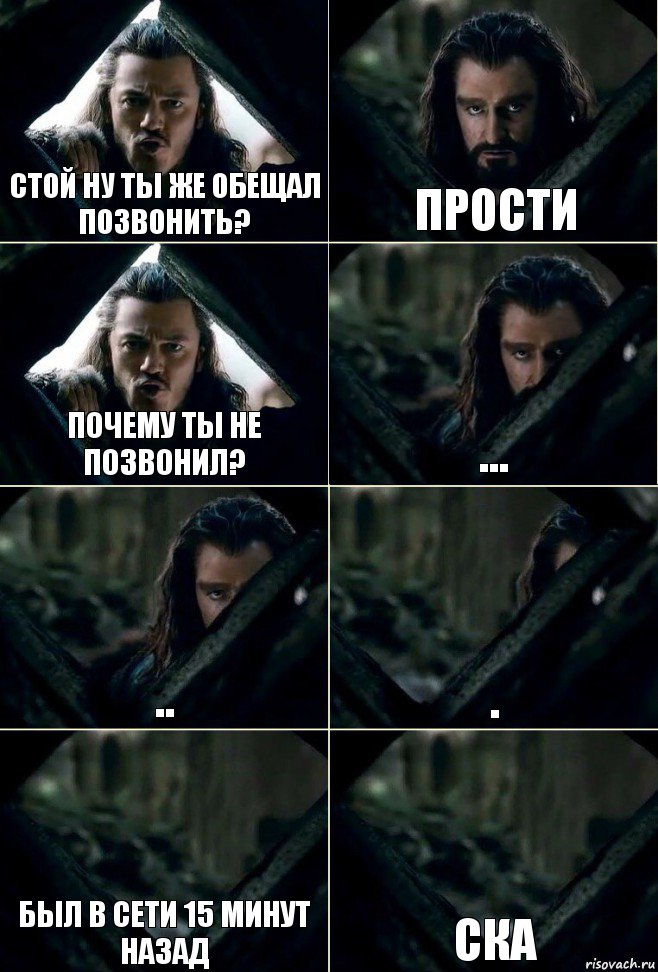 СТОЙ НУ ТЫ ЖЕ ОБЕЩАЛ ПОЗВОНИТЬ?

ПРОСТИ

ПОЧЕМУ ТЫ НЕ ПОЗВОНИЛ?

...

..

.

БЫЛ В СЕТИ 15 МИНУТ НАЗАД

СКА

risovach.ru